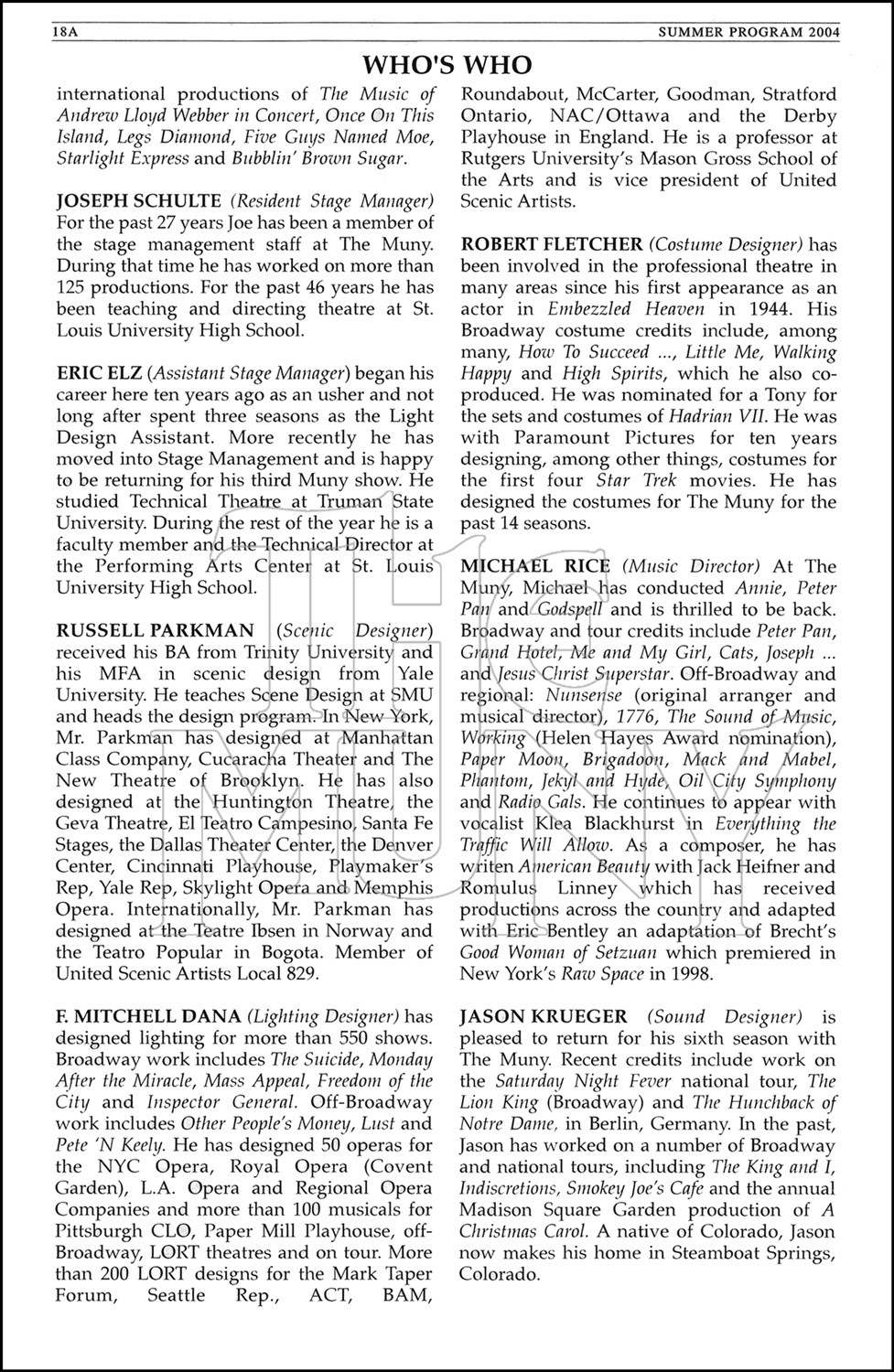 18A SUMMER PROGRAM 2004

WHO'S WHO

international productions of The Music of Andrew Lloyd Webber in Concert, Once On This Island, Legs Diamond, Five Guys Named Moe, Starlight Express and Bubblin' Brown Sugar.

JOSEPH SCHULTE (Resident Stage Manager) For the past 27 years Joe has been a member of the stage management staff at The Muny. During that time he has worked on more than 125 productions. For the past 46 years he has been teaching and directing theatre at St. Louis University High School.

ERIC ELZ (Assistant Stage Manager) began his career here ten years ago as an usher and not long after spent three seasons as the Light Design Assistant. More recently he has moved into Stage Management and is happy to be returning for his third Muny show. He studied Technical Theatre at Truman State University. During the rest of the year he is a faculty member and the Technical Director at the Performing Arts Center at St. Louis University High School.

RUSSELL PARKMAN (Scenic Designer) received his BA from Trinity University and his MFA in scenic design from Yale University. He teaches Scene Design at SMU and heads the design program. In New York, Mr. Parkman has designed at Manhattan Class Company, Cucaracha Theater and The New Theatre of Brooklyn. He has also designed at the Huntington Theatre, the Geva Theatre, El Teatro Campesino, Santa Fe Stages, the Dallas Theater Center, the Denver Center, Cincinnati Playhouse, Playmaker's Rep, Yale Rep, Skylight Opera and Memphis Opera. Internationally, Mr. Parkman has designed at the Teatre Ibsen in Norway and the Teatro Popular in Bogota. Member of United Scenic Artists Local 829.

F. MITCHELL DANA (Lighting Designer) has designed lighting for more than 550 shows. Broadway work includes The Suicide, Monday After the Miracle, Mass Appeal, Freedom of the City and Inspector General. Off-Broadway work includes Other People's Money, Lust and Pete 'N Keely. He has designed 50 operas for the NYC Opera, Royal Opera (Covent Garden), L.A. Opera and Regional Opera Companies and more than 100 musicals for Pittsburgh CLO, Paper Mill Playhouse, off-Broadway, LORT theatres and on tour. More than 200 LORT designs for the Mark Taper Forum, Seattle Rep., ACT, BAM, Roundabout, McCarter, Goodman, Stratford Ontario, NAC/Ottawa and the Derby Playhouse in England. He is a professor at Rutgers University's Mason Gross School of the Arts and is vice president of United Scenic Artists.

ROBERT FLETCHER (Costume Designer) has been involved in the professional theatre in many areas since his first appearance as an actor in Embezzled Heaven in 1944. His Broadway costume credits include, among many, How To Succeed ..., Little Me, Walking Happy and High Spirits, which he also co-produced. He was nominated for a Tony for the sets and costumes of Hadrian VII. He was with Paramount Pictures for ten years designing, among other things, costumes for the first four Star Trek movies. He has designed the costumes for The Muny for the past 14 seasons.

MICHAEL RICE (Music Director) At The Muny, Michael has conducted Annie, Peter Pan and Godspell and is thrilled to be back. Broadway and tour credits include Peter Pan, Grand Hotel, Me and My Girl, Cats, Joseph ... and Jesus Christ Superstar. Off-Broadway and regional: Nunsense (original arranger and musical director), 1776, The Sound of Music, Working (Helen Hayes Award nomination), Paper Moon, Brigadoon, Mack and Mabel, Phantom, Jekyl and Hyde, Oil City Symphony and Radio Gals. He continues to appear with vocalist Klea Blackhurst in Everything the Traffic Will Allow. As a composer, he has writen American Beauty with Jack Heifner and Romulus Linney which has received productions across the country and adapted with Eric Bentley an adaptation of Brecht's Good Woman of Setzuan which premiered in New York's Raw Space in 1998.

JASON KRUEGER (Sound Designer) is pleased to return for his sixth season with The Muny. Recent credits include work on the Saturday Night Fever national tour, The Lion King (Broadway) and The Hunchback of Notre Dame, in Berlin, Germany. In the past, Jason has worked on a number of Broadway and national tours, including The King and I, Indiscretions, Smokey Joe's Cafe and the annual Madison Square Garden production of A Christmas Carol. A native of Colorado, Jason now makes his home in Steamboat Springs, Colorado.